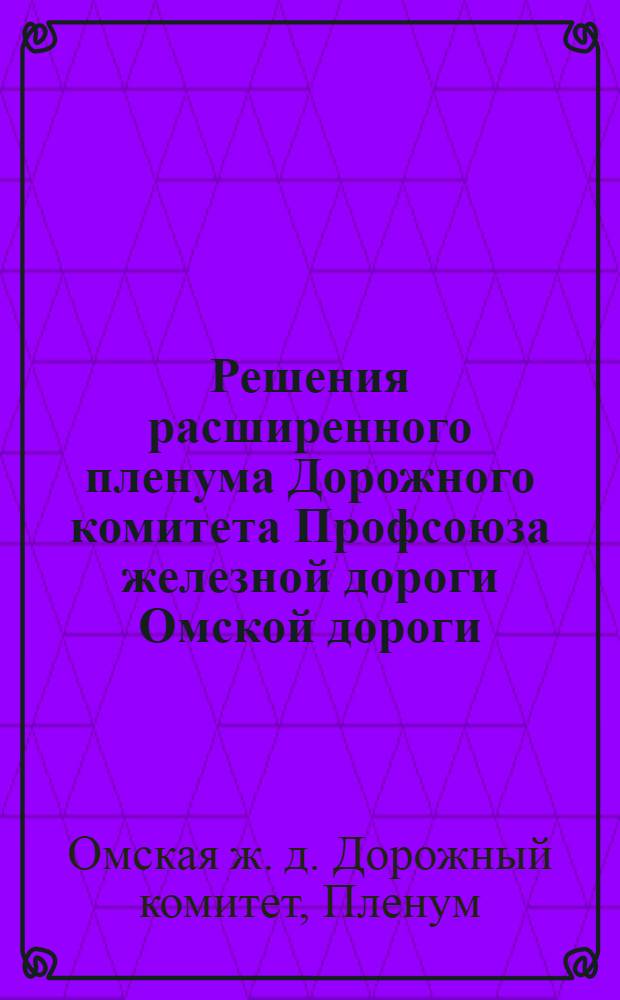 Решения расширенного пленума Дорожного комитета Профсоюза железной дороги Омской дороги

Омская ж. д. Дорожный комитет, Пленум